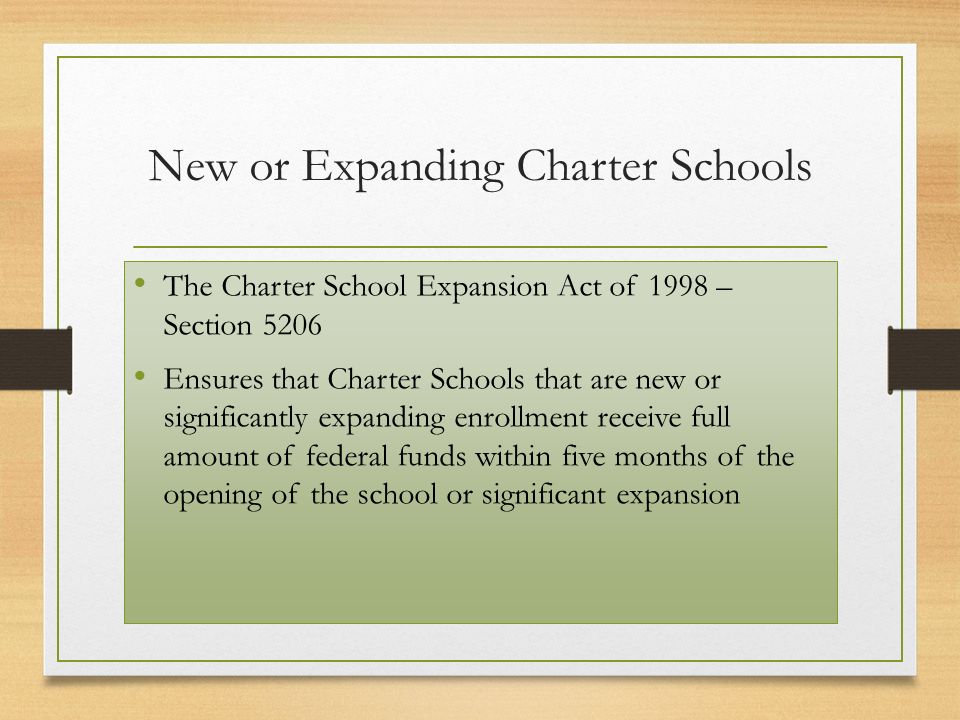 New or Expanding Charter Schools

• The Charter School Expansion Act of 1998 – Section 5206

• Ensures that Charter Schools that are new or significantly expanding enrollment receive full amount of federal funds within five months of the opening of the school or significant expansion